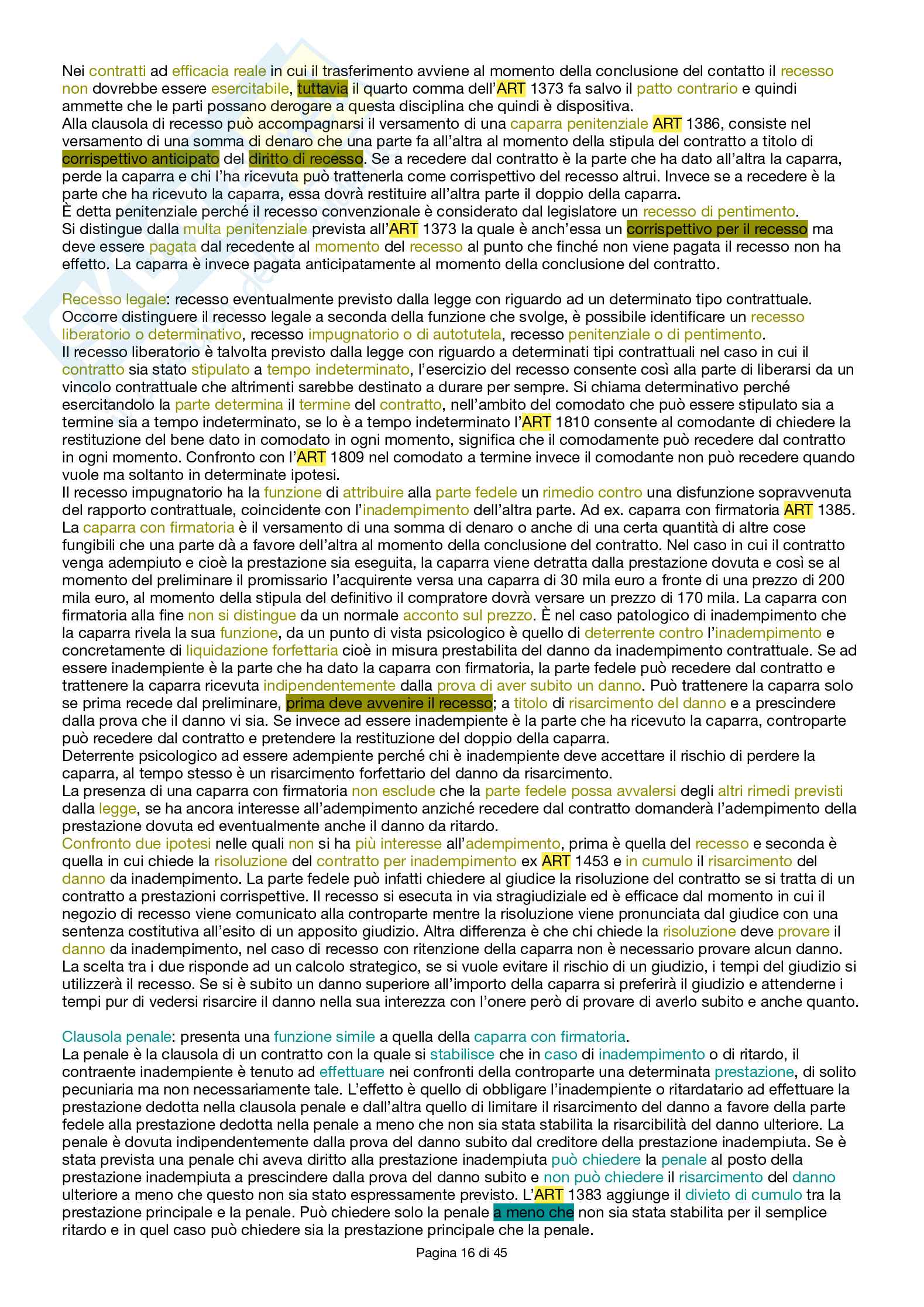 Nei contratti ad efficacia reale in cui il trasferimento avviene al momento della conclusione del contatto il recesso non dovrebbe essere esercitabile, tuttavia il quarto comma dell'ART 1373 fa salvo il patto contrario e quindi ammette che le parti possano derogare a questa disciplina che quindi è dispositiva.
Alla clausola di recesso può accompagnarsi il versamento di una caparra penitenziale ART 1386, consiste nel versamento di una somma di denaro che una parte fa all'altra al momento della stipula del contratto a titolo di corrispettivo anticipato del diritto di recesso. Se a recedere dal contratto è la parte che ha dato all'altra la caparra, perde la caparra e chi l'ha ricevuta può trattenerla come corrispettivo del recesso altrui. Invece se a recedere è la parte che ha ricevuto la caparra, essa dovrà restituire all'altra parte il doppio della caparra.
È detta penitenziale perché il recesso convenzionale è considerato dal legislatore un recesso di pentimento.
Si distingue dalla multa penitenziale prevista all'ART 1373 la quale è anch'essa un corrispettivo per il recesso ma deve essere pagata dal recedente al momento del recesso al punto che finché non viene pagata il recesso non ha effetto. La caparra è invece pagata anticipatamente al momento della conclusione del contratto.

Recesso legale: recesso eventualmente previsto dalla legge con riguardo ad un determinato tipo contrattuale. Occorre distinguere il recesso legale a seconda della funzione che svolge, è possibile identificare un recesso liberatorio o determinativo, recesso impugnatorio o di autotutela, recesso penitenziale o di pentimento.
Il recesso liberatorio è talvolta previsto dalla legge con riguardo a determinati tipi contrattuali nel caso in cui il contratto sia stato stipulato a tempo indeterminato, l'esercizio del recesso consente così alla parte di liberarsi da un vincolo contrattuale che altrimenti sarebbe destinato a durare per sempre. Si chiama determinativo perché esercitandolo la parte determina il termine del contratto, nell'ambito del comodato che può essere stipulato sia a termine sia a tempo indeterminato, se lo è a tempo indeterminato l'ART 1810 consente al comodante di chiedere la restituzione del bene dato in comodato in ogni momento, significa che il comodamente può recedere dal contratto in ogni momento. Confronto con l'ART 1809 nel comodato a termine invece il comodante non può recedere quando vuole ma soltanto in determinate ipotesi.
Il recesso impugnatorio ha la funzione di attribuire alla parte fedele un rimedio contro una disfunzione sopravvenuta del rapporto contrattuale, coincidente con l'inadempimento dell'altra parte. Ad ex. caparra con firmatoria ART 1385. La caparra con firmatoria è il versamento di una somma di denaro o anche di una certa quantità di altre cose fungibili che una parte dà a favore dell'altra al momento della conclusione del contratto. Nel caso in cui il contratto venga adempiuto e cioè la prestazione sia eseguita, la caparra viene detratta dalla prestazione dovuta e così se al momento del preliminare il promissario l'acquirente versa una caparra di 30 mila euro a fronte di una prezzo di 200 mila euro, al momento della stipula del definitivo il compratore dovrà versare un prezzo di 170 mila. La caparra con firmatoria alla fine non si distingue da un normale acconto sul prezzo. È nel caso patologico di inadempimento che la caparra rivela la sua funzione, da un punto di vista psicologico è quello di deterrente contro l'inadempimento e concretamente di liquidazione forfettaria cioè in misura prestabilita del danno da inadempimento contrattuale. Se ad essere inadempiente è la parte che ha dato la caparra con firmatoria, la parte fedele può recedere dal contratto e trattenere la caparra ricevuta indipendentemente dalla prova di aver subito un danno. Può trattenere la caparra solo se prima recede dal preliminare, prima deve avvenire il recesso; a titolo di risarcimento del danno e a prescindere dalla prova che il danno vi sia. Se invece ad essere inadempiente è la parte che ha ricevuto la caparra, controparte può recedere dal contratto e pretendere la restituzione del doppio della caparra.
Deterrente psicologico ad essere adempiente perché chi è inadempiente deve accettare il rischio di perdere la caparra, al tempo stesso è un risarcimento forfettario del danno da risarcimento.
La presenza di una caparra con firmatoria non esclude che la parte fedele possa avvalersi degli altri rimedi previsti dalla legge, se ha ancora interesse all'adempimento anziché recedere dal contratto domanderà l'adempimento della prestazione dovuta ed eventualmente anche il danno da ritardo.
Confronto due ipotesi nelle quali non si ha più interesse all'adempimento, prima è quella del recesso e seconda è quella in cui chiede la risoluzione del contratto per inadempimento ex ART 1453 e in cumulo il risarcimento del danno da inadempimento. La parte fedele può infatti chiedere al giudice la risoluzione del contratto se si tratta di un contratto a prestazioni corrispettive. Il recesso si esecuta in via stragiudiziale ed è efficace dal momento in cui il negozio di recesso viene comunicato alla controparte mentre la risoluzione viene pronunciata dal giudice con una sentenza costitutiva all'esito di un apposito giudizio. Altra differenza è che chi chiede la risoluzione deve provare il danno da inadempimento, nel caso di recesso con ritenzione della caparra non è necessario provare alcun danno. La scelta tra i due risponde ad un calcolo strategico, se si vuole evitare il rischio di un giudizio, i tempi del giudizio si utilizzerà il recesso. Se si è subito un danno superiore all'importo della caparra si preferirà il giudizio e attenderne i tempi pur di vedersi risarcire il danno nella sua interezza con l'onere però di provare di averlo subito e anche quanto.

Clausola penale: presenta una funzione simile a quella della caparra con firmatoria.
La penale è la clausola di un contratto con la quale si stabilisce che in caso di inadempimento o di ritardo, il contraente inadempiente è tenuto ad effettuare nei confronti della controparte una determinata prestazione, di solito pecuniaria ma non necessariamente tale. L'effetto è quello di obbligare l'inadempiente o ritardatario ad effettuare la prestazione dedotta nella clausola penale e dall'altra quello di limitare il risarcimento del danno a favore della parte fedele alla prestazione dedotta nella penale a meno che non sia stata stabilita la risarcibilità del danno ulteriore. La penale è dovuta indipendentemente dalla prova del danno subito dal creditore della prestazione inadempiuta. Se è stata prevista una penale chi aveva diritto alla prestazione inadempiuta può chiedere la penale al posto della prestazione inadempiuta a prescindere dalla prova del danno subito e non può chiedere il risarcimento del danno ulteriore a meno che questo non sia stato espressamente previsto. L'ART 1383 aggiunge il divieto di cumulo tra la prestazione principale e la penale. Può chiedere solo la penale a meno che non sia stata stabilita per il semplice ritardo e in quel caso può chiedere sia la prestazione principale che la penale.

Pagina 16 di 45